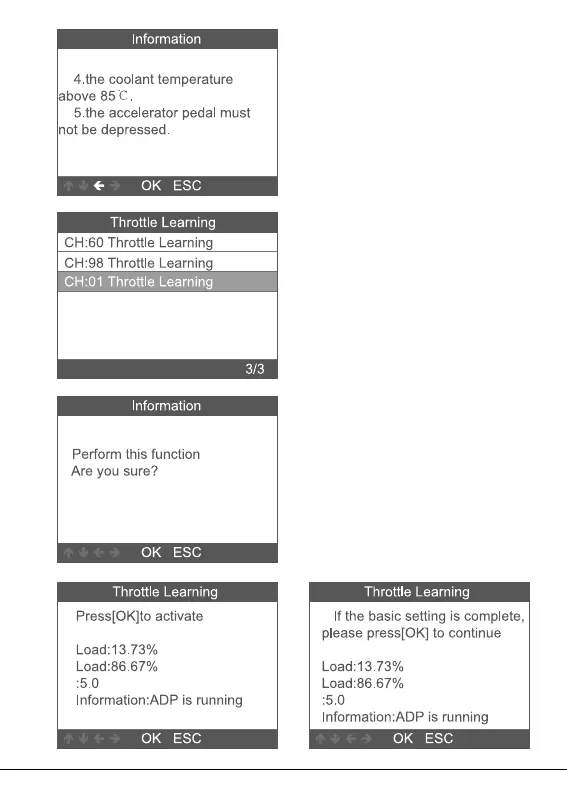 Information

4.the coolant temperature above 85℃.
5.the accelerator pedal must not be depressed.

OK ESC

Throttle Learning

CH:60 Throttle Learning
CH:98 Throttle Learning
CH:01 Throttle Learning

3/3

Information

Perform this function
Are you sure?

OK ESC

Throttle Learning

Press[OK]to activate

Load:13.73%
Load:86.67%
:5.0
Information:ADP is running

OK ESC

Throttle Learning

If the basic setting is complete, please press[OK] to continue

Load:13.73%
Load:86.67%
:5.0
Information:ADP is running

OK ESC